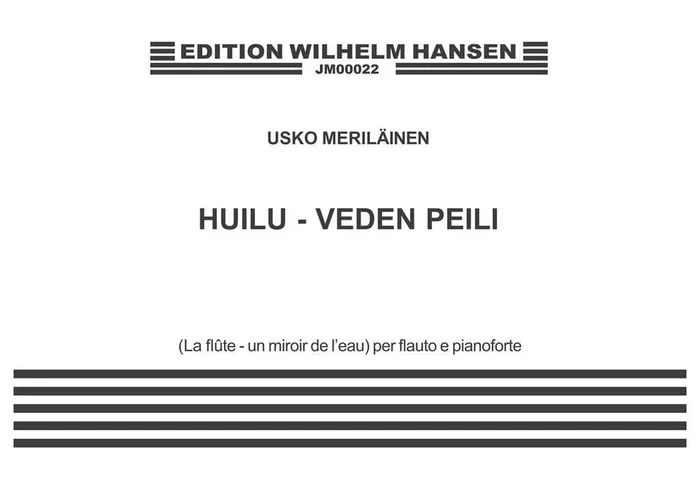 EDITION WILHELM HANSEN
JM00022

USKO MERILÄINEN

HUILU - VEDEN PEILI

(La flûte - un miroir de l'eau) per flauto e pianoforte